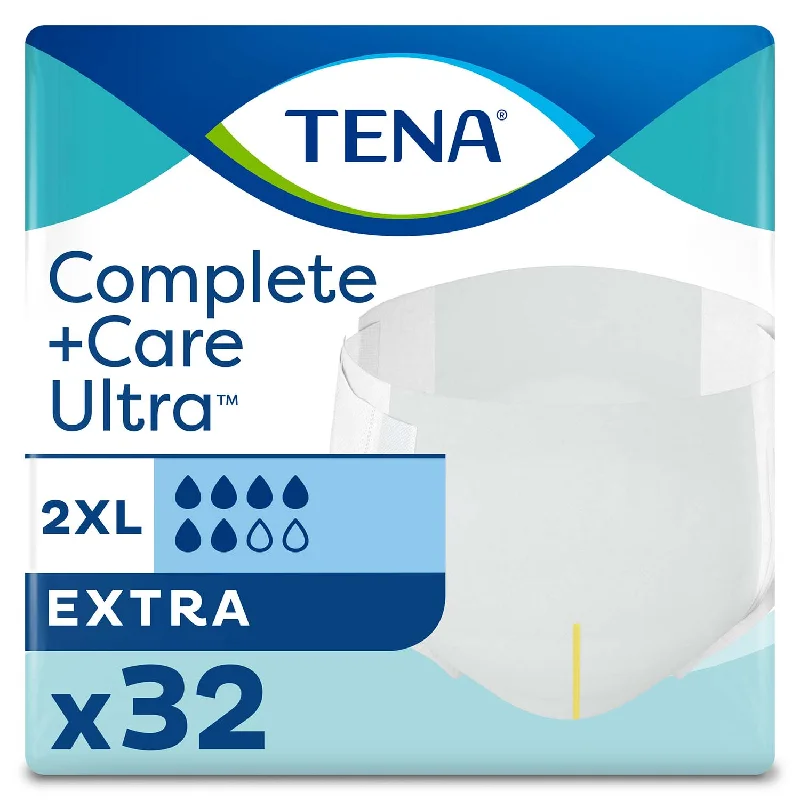 TENA®

Complete +Care Ultra™

2XL

EXTRA

x32